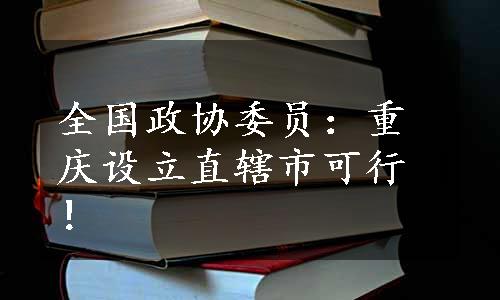 全国政协委员：重庆设立直辖市可行！